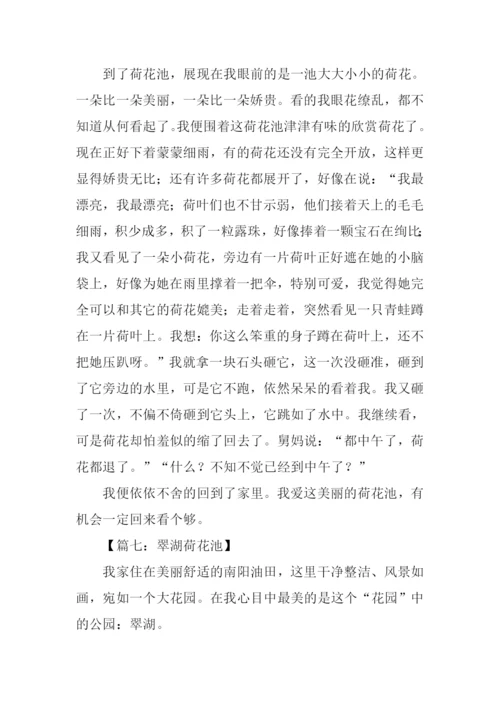 到了荷花池，展现在我眼前的是一池大大小小的荷花。一朵比一朵美丽，一朵比一朵娇贵。看的我眼花缭乱，都不知道从何看起了。我便围着这荷花池津津有味的欣赏荷花了。现在正好下着蒙蒙细雨，有的荷花还没有完全开放，这样更显得娇贵无比；还有许多荷花都展开了，好像在说：“我最漂亮，我最漂亮；荷叶们也不甘示弱，他们接着天上的毛毛细雨，积少成多，积了一粒露珠，好像捧着一颗宝石在绚比；我又看见了一朵小荷花，旁边有一片荷叶正好遮在她的小脑袋上，好像为她在雨里撑着一把伞，特别可爱，我觉得她完全可以和其它的荷花媲美；走着走着，突然看见一只青蛙蹲在一片荷叶上。我想：你这么笨重的身子蹲在荷叶上，还不把她压趴呀。”我就拿一块石头砸它，这一次没砸准，砸到了它旁边的水里，可是它不跑，依然呆呆的看着我。我又砸了一次，不偏不倚砸到它头上，它跳如了水中。我继续看，可是荷花却怕羞似的缩了回去了。舅妈说：“都中午了，荷花都退了。”“什么？不知不觉已经到中午了？”

我便依依不舍的回到了家里。我爱这美丽的荷花池，有机会一定回来看个够。

【篇七：翠湖荷花池】

我家住在美丽舒适的南阳油田，这里干净整洁、风景如画，宛如一个大花园。在我心目中最美的是这个“花园”中的公园：翠湖。